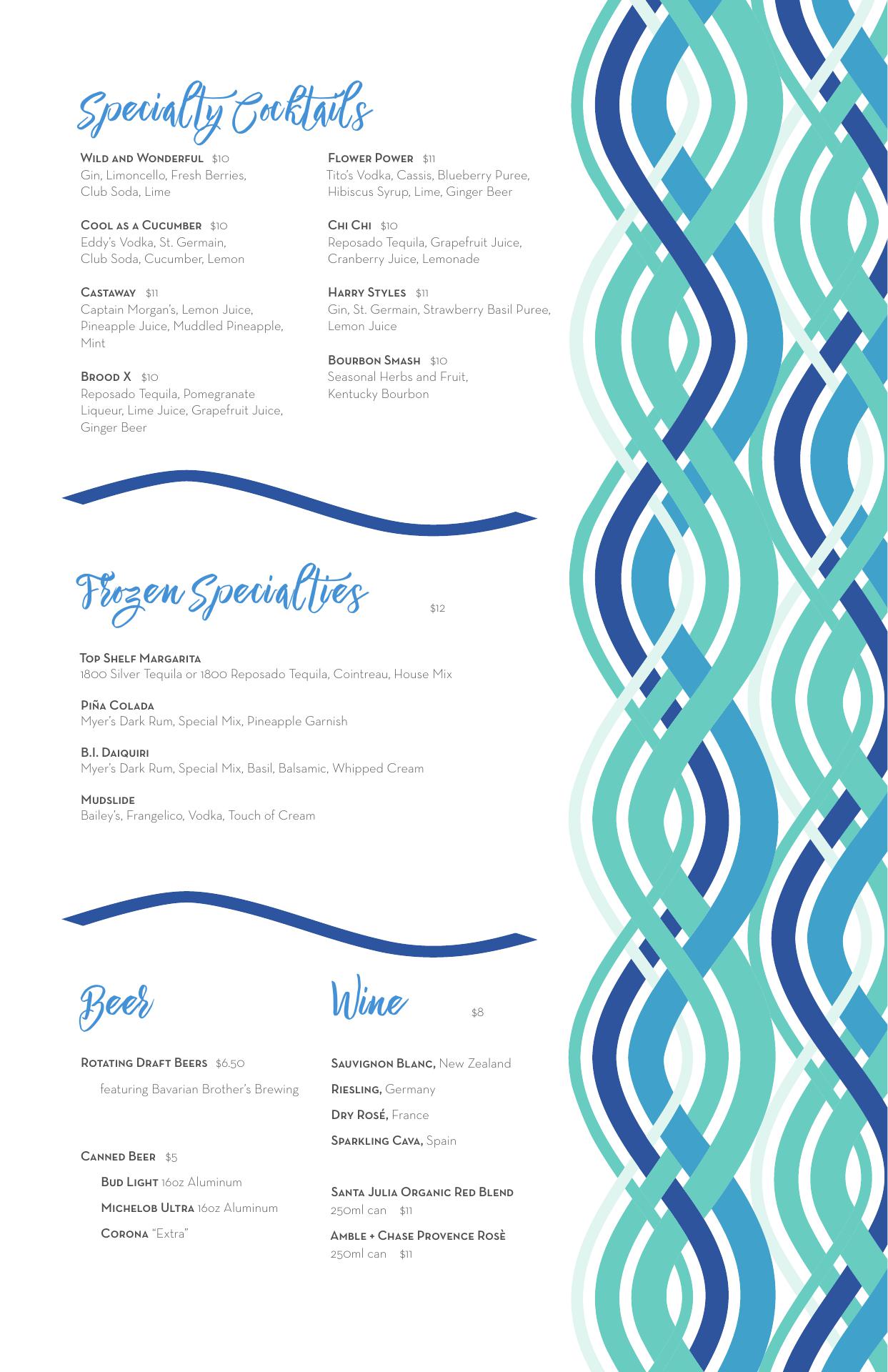 Specialty Cocktails

Wild and Wonderful $10
Gin, Limoncello, Fresh Berries, Club Soda, Lime

Cool as a Cucumber $10
Eddy's Vodka, St. Germain, Club Soda, Cucumber, Lemon

Castaway $11
Captain Morgan's, Lemon Juice, Pineapple Juice, Muddled Pineapple, Mint

Brood X $10
Reposado Tequila, Pomegranate Liqueur, Lime Juice, Grapefruit Juice, Ginger Beer

Flower Power $11
Tito's Vodka, Cassis, Blueberry Puree, Hibiscus Syrup, Lime, Ginger Beer

Chi Chi $10
Reposado Tequila, Grapefruit Juice, Cranberry Juice, Lemonade

Harry Styles $11
Gin, St. Germain, Strawberry Basil Puree, Lemon Juice

Bourbon Smash $10
Seasonal Herbs and Fruit, Kentucky Bourbon

Frozen Specialties $12

Top Shelf Margarita
1800 Silver Tequila or 1800 Reposado Tequila, Cointreau, House Mix

Piña Colada
Myer's Dark Rum, Special Mix, Pineapple Garnish

B.I. Daiquiri
Myer's Dark Rum, Special Mix, Basil, Balsamic, Whipped Cream

Mudslide
Bailey's, Frangelico, Vodka, Touch of Cream

Beer

Rotating Draft Beers $6.50
featuring Bavarian Brother's Brewing

Canned Beer $5
Bud Light 16oz Aluminum
Michelob Ultra 16oz Aluminum
Corona "Extra"

Wine $8

Sauvignon Blanc, New Zealand
Riesling, Germany
Dry Rosé, France
Sparkling Cava, Spain

Santa Julia Organic Red Blend
250ml can $11

Amble + Chase Provence Rosè
250ml can $11